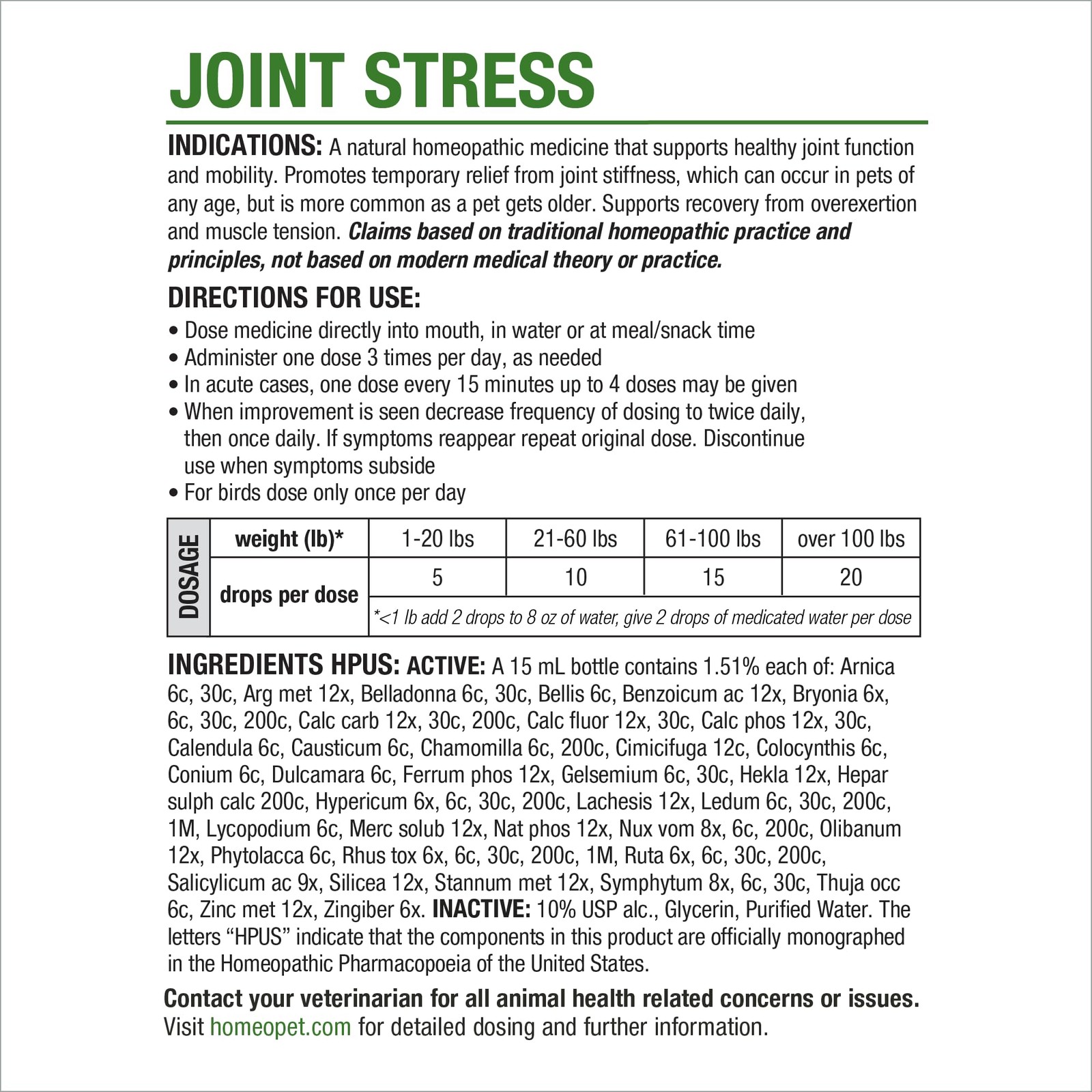 JOINT STRESS

INDICATIONS: A natural homeopathic medicine that supports healthy joint function and mobility. Promotes temporary relief from joint stiffness, which can occur in pets of any age, but is more common as a pet gets older. Supports recovery from overexertion and muscle tension. Claims based on traditional homeopathic practice and principles, not based on modern medical theory or practice.

DIRECTIONS FOR USE:
• Dose medicine directly into mouth, in water or at meal/snack time
• Administer one dose 3 times per day, as needed
• In acute cases, one dose every 15 minutes up to 4 doses may be given
• When improvement is seen decrease frequency of dosing to twice daily, then once daily. If symptoms reappear repeat original dose. Discontinue use when symptoms subside
• For birds dose only once per day

| DOSAGE | weight (lb)* | 1-20 lbs | 21-60 lbs | 61-100 lbs | over 100 lbs |
|---|---|---|---|---|---|
| | drops per dose | 5 | 10 | 15 | 20 |
| | | *<1 lb add 2 drops to 8 oz of water, give 2 drops of medicated water per dose | | | |

INGREDIENTS HPUS: ACTIVE: A 15 mL bottle contains 1.51% each of: Arnica 6c, 30c, Arg met 12x, Belladonna 6c, 30c, Bellis 6c, Benzoicum ac 12x, Bryonia 6x, 6c, 30c, 200c, Calc carb 12x, 30c, 200c, Calc fluor 12x, 30c, Calc phos 12x, 30c, Calendula 6c, Causticum 6c, Chamomilla 6c, 200c, Cimicifuga 12c, Colocynthis 6c, Conium 6c, Dulcamara 6c, Ferrum phos 12x, Gelsemium 6c, 30c, Hekla 12x, Hepar sulph calc 200c, Hypericum 6x, 6c, 30c, 200c, Lachesis 12x, Ledum 6c, 30c, 200c, 1M, Lycopodium 6c, Merc solub 12x, Nat phos 12x, Nux vom 8x, 6c, 200c, Olibanum 12x, Phytolacca 6c, Rhus tox 6x, 6c, 30c, 200c, 1M, Ruta 6x, 6c, 30c, 200c, Salicylicum ac 9x, Silicea 12x, Stannum met 12x, Symphytum 8x, 6c, 30c, Thuja occ 6c, Zinc met 12x, Zingiber 6x. INACTIVE: 10% USP alc., Glycerin, Purified Water. The letters “HPUS” indicate that the components in this product are officially monographed in the Homeopathic Pharmacopoeia of the United States.

Contact your veterinarian for all animal health related concerns or issues. Visit homeopet.com for detailed dosing and further information.